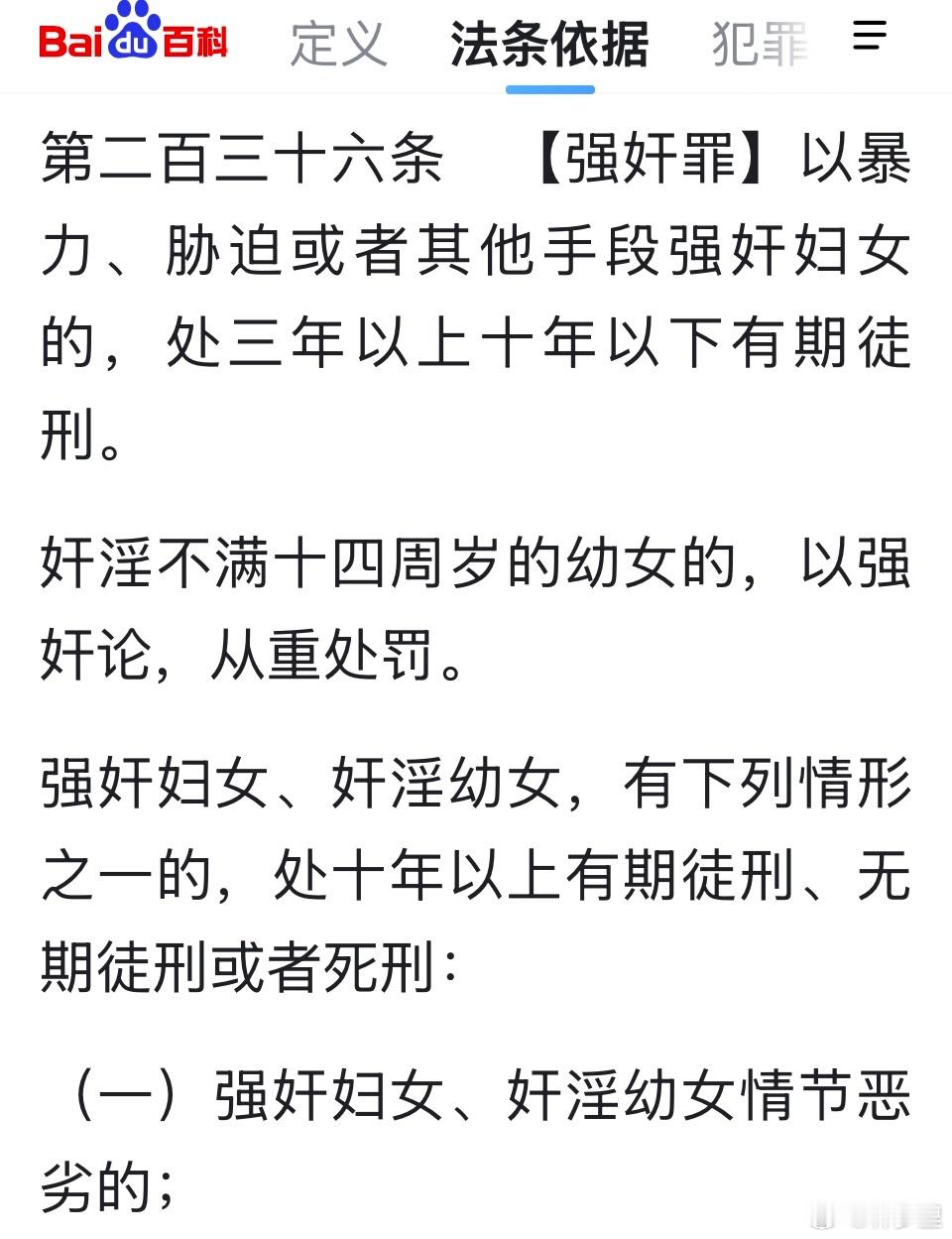 Baidu百科 定义 法条依据 犯罪

第二百三十六条 【强奸罪】以暴力、胁迫或者其他手段强奸妇女的，处三年以上十年以下有期徒刑。

奸淫不满十四周岁的幼女的，以强奸论，从重处罚。

强奸妇女、奸淫幼女，有下列情形之一的，处十年以上有期徒刑、无期徒刑或者死刑：

（一）强奸妇女、奸淫幼女情节恶劣的；